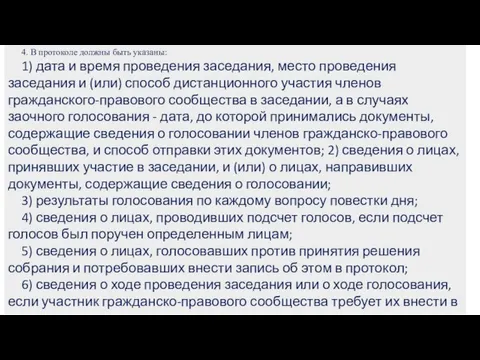 4. В протоколе должны быть указаны:

1) дата и время проведения заседания, место проведения заседания и (или) способ дистанционного участия членов гражданского-правового сообщества в заседании, а в случаях заочного голосования - дата, до которой принимались документы, содержащие сведения о голосовании членов гражданско-правового сообщества, и способ отправки этих документов; 2) сведения о лицах, принявших участие в заседании, и (или) о лицах, направивших документы, содержащие сведения о голосовании;

3) результаты голосования по каждому вопросу повестки дня;

4) сведения о лицах, проводивших подсчет голосов, если подсчет голосов был поручен определенным лицам;

5) сведения о лицах, голосовавших против принятия решения собрания и потребовавших внести запись об этом в протокол;

6) сведения о ходе проведения заседания или о ходе голосования, если участник гражданско-правового сообщества требует их внести в